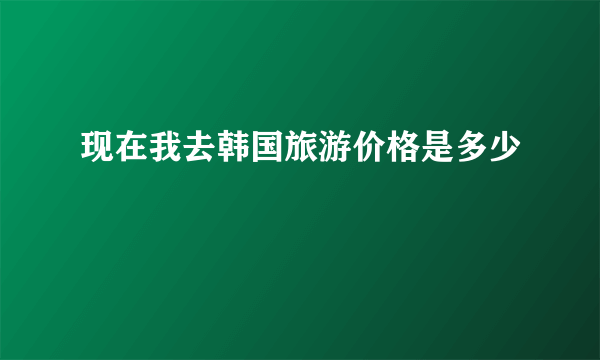 现在我去韩国旅游价格是多少